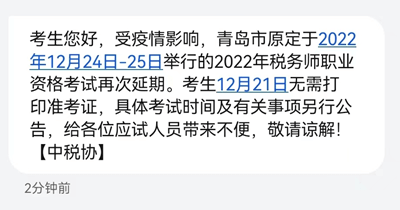 考生您好，受疫情影响，青岛市原定于2022年12月24日-25日举行的2022年税务师职业资格考试再次延期。考生12月21日无需打印准考证，具体考试时间及有关事项另行公告，给各位应试人员带来不便，敬请谅解！【中税协】

2分钟前